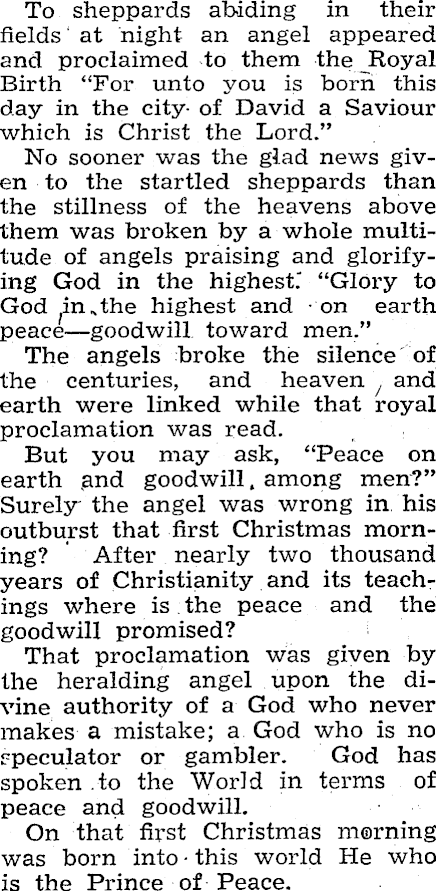 To sheppards abiding in their fields at night an angel appeared and proclaimed to them the Royal Birth "For unto you is born this day in the city of David a Saviour which is Christ the Lord."

No sooner was the glad news given to the startled sheppards than the stillness of the heavens above them was broken by a whole multitude of angels praising and glorifying God in the highest: "Glory to God in the highest and on earth peace—goodwill toward men."

The angels broke the silence of the centuries, and heaven and earth were linked while that royal proclamation was read.

But you may ask, "Peace on earth and goodwill among men?" Surely the angel was wrong in his outburst that first Christmas morning? After nearly two thousand years of Christianity and its teachings where is the peace and the goodwill promised?

That proclamation was given by the heralding angel upon the divine authority of a God who never makes a mistake; a God who is no speculator or gambler. God has spoken to the World in terms of peace and goodwill.

On that first Christmas morning was born into this world He who is the Prince of Peace.